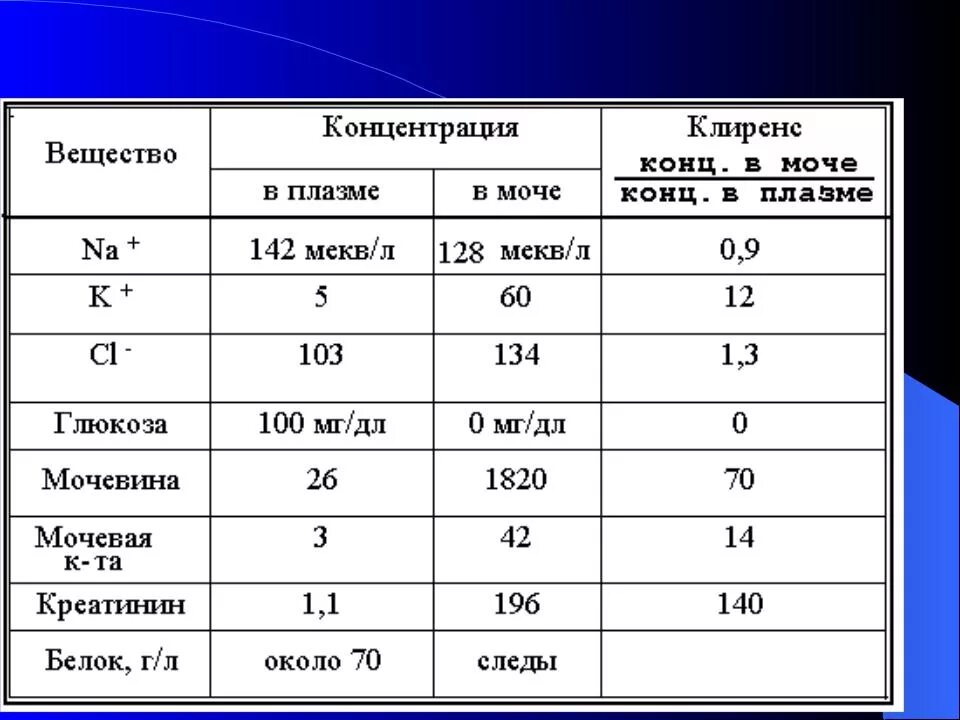 | Вещество | Концентрация в плазме | Концентрация в моче | Клиренс $\frac{\text{конц. в моче}}{\text{конц. в плазме}}$ |
|---|---|---|---|
| $Na^+$ | 142 мекв/л | 128 мекв/л | 0,9 |
| $K^+$ | 5 | 60 | 12 |
| $Cl^-$ | 103 | 134 | 1,3 |
| Глюкоза | 100 мг/дл | 0 мг/дл | 0 |
| Мочевина | 26 | 1820 | 70 |
| Мочевая к-та | 3 | 42 | 14 |
| Креатинин | 1,1 | 196 | 140 |
| Белок, г/л | около 70 | следы | |